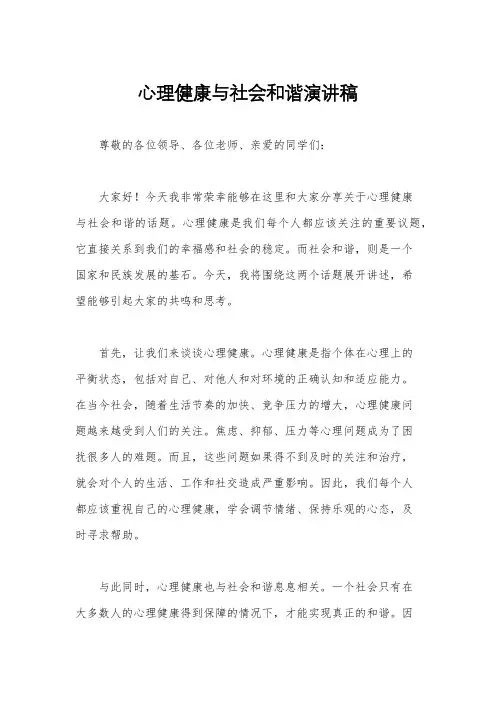 心理健康与社会和谐演讲稿

尊敬的各位领导、各位老师、亲爱的同学们：

大家好！今天我非常荣幸能够在这里和大家分享关于心理健康与社会和谐的话题。心理健康是我们每个人都应该关注的重要议题，它直接关系到我们的幸福感和社会的稳定。而社会和谐，则是一个国家和民族发展的基石。今天，我将围绕这两个话题展开讲述，希望能够引起大家的共鸣和思考。

首先，让我们来谈谈心理健康。心理健康是指个体在心理上的平衡状态，包括对自己、对他人和对环境的正确认知和适应能力。在当今社会，随着生活节奏的加快、竞争压力的增大，心理健康问题越来越受到人们的关注。焦虑、抑郁、压力等心理问题成为了困扰很多人的难题。而且，这些问题如果得不到及时的关注和治疗，就会对个人的生活、工作和社交造成严重影响。因此，我们每个人都应该重视自己的心理健康，学会调节情绪、保持乐观的心态，及时寻求帮助。

与此同时，心理健康也与社会和谐息息相关。一个社会只有在大多数人的心理健康得到保障的情况下，才能实现真正的和谐。因